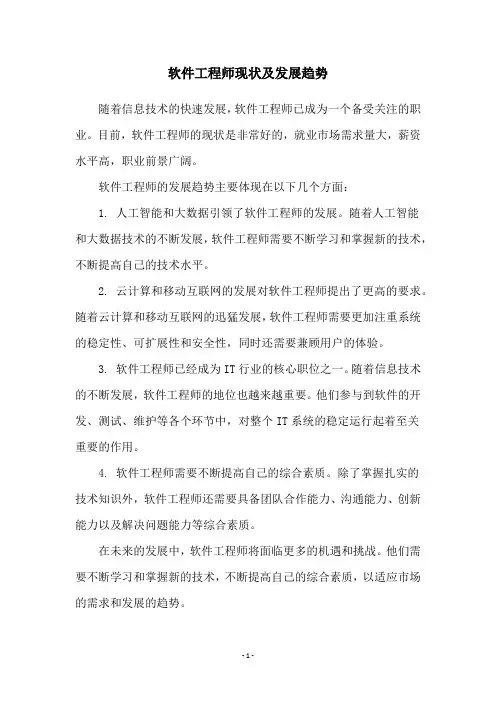 软件工程师现状及发展趋势

随着信息技术的快速发展，软件工程师已成为一个备受关注的职业。目前，软件工程师的现状是非常好的，就业市场需求量大，薪资水平高，职业前景广阔。

软件工程师的发展趋势主要体现在以下几个方面：

1. 人工智能和大数据引领了软件工程师的发展。随着人工智能和大数据技术的不断发展，软件工程师需要不断学习和掌握新的技术，不断提高自己的技术水平。

2. 云计算和移动互联网的发展对软件工程师提出了更高的要求。随着云计算和移动互联网的迅猛发展，软件工程师需要更加注重系统的稳定性、可扩展性和安全性，同时还需要兼顾用户的体验。

3. 软件工程师已经成为IT行业的核心职位之一。随着信息技术的不断发展，软件工程师的地位也越来越重要。他们参与到软件的开发、测试、维护等各个环节中，对整个IT系统的稳定运行起着至关重要的作用。

4. 软件工程师需要不断提高自己的综合素质。除了掌握扎实的技术知识外，软件工程师还需要具备团队合作能力、沟通能力、创新能力以及解决问题能力等综合素质。

在未来的发展中，软件工程师将面临更多的机遇和挑战。他们需要不断学习和掌握新的技术，不断提高自己的综合素质，以适应市场的需求和发展的趋势。

- 1 -